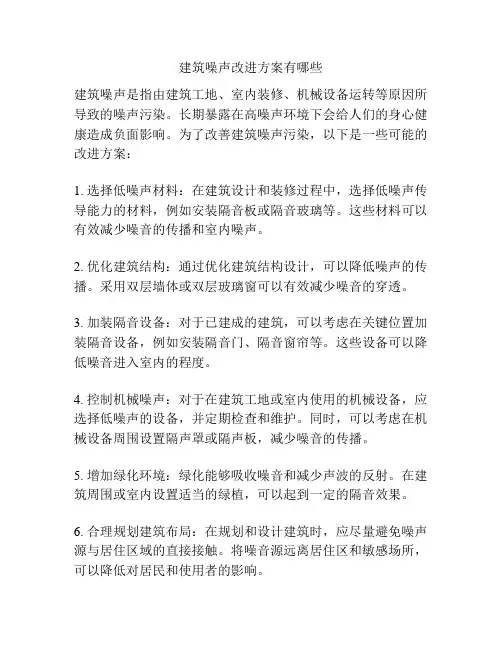 建筑噪声改进方案有哪些

建筑噪声是指由建筑工地、室内装修、机械设备运转等原因所导致的噪声污染。长期暴露在高噪声环境下会给人们的身心健康造成负面影响。为了改善建筑噪声污染，以下是一些可能的改进方案：

1. 选择低噪声材料：在建筑设计和装修过程中，选择低噪声传导能力的材料，例如安装隔音板或隔音玻璃等。这些材料可以有效减少噪音的传播和室内噪声。

2. 优化建筑结构：通过优化建筑结构设计，可以降低噪声的传播。采用双层墙体或双层玻璃窗可以有效减少噪音的穿透。

3. 加装隔音设备：对于已建成的建筑，可以考虑在关键位置加装隔音设备，例如安装隔音门、隔音窗帘等。这些设备可以降低噪音进入室内的程度。

4. 控制机械噪声：对于在建筑工地或室内使用的机械设备，应选择低噪声的设备，并定期检查和维护。同时，可以考虑在机械设备周围设置隔声罩或隔声板，减少噪音的传播。

5. 增加绿化环境：绿化能够吸收噪音和减少声波的反射。在建筑周围或室内设置适当的绿植，可以起到一定的隔音效果。

6. 合理规划建筑布局：在规划和设计建筑时，应尽量避免噪声源与居住区域的直接接触。将噪音源远离居住区和敏感场所，可以降低对居民和使用者的影响。